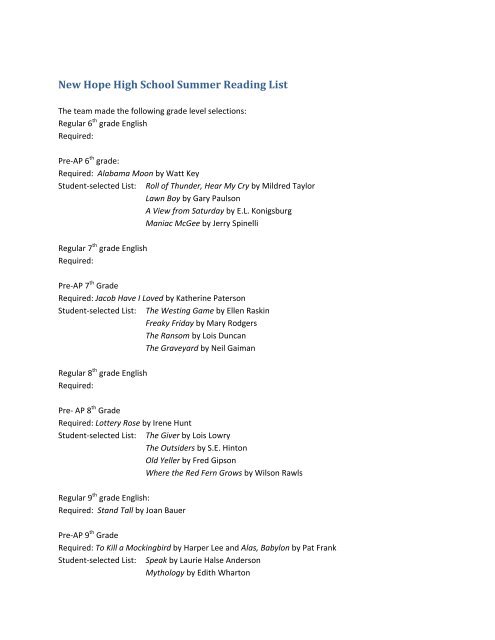 New Hope High School Summer Reading List

The team made the following grade level selections:
Regular 6$^{th}$ grade English
Required:

Pre-AP 6$^{th}$ grade:
Required: Alabama Moon by Watt Key
Student-selected List: Roll of Thunder, Hear My Cry by Mildred Taylor
Lawn Boy by Gary Paulson
A View from Saturday by E.L. Konigsburg
Maniac McGee by Jerry Spinelli

Regular 7$^{th}$ grade English
Required:

Pre-AP 7$^{th}$ Grade
Required: Jacob Have I Loved by Katherine Paterson
Student-selected List: The Westing Game by Ellen Raskin
Freaky Friday by Mary Rodgers
The Ransom by Lois Duncan
The Graveyard by Neil Gaiman

Regular 8$^{th}$ grade English
Required:

Pre- AP 8$^{th}$ Grade
Required: Lottery Rose by Irene Hunt
Student-selected List: The Giver by Lois Lowry
The Outsiders by S.E. Hinton
Old Yeller by Fred Gipson
Where the Red Fern Grows by Wilson Rawls

Regular 9$^{th}$ grade English:
Required: Stand Tall by Joan Bauer

Pre-AP 9$^{th}$ Grade
Required: To Kill a Mockingbird by Harper Lee and Alas, Babylon by Pat Frank
Student-selected List: Speak by Laurie Halse Anderson
Mythology by Edith Wharton